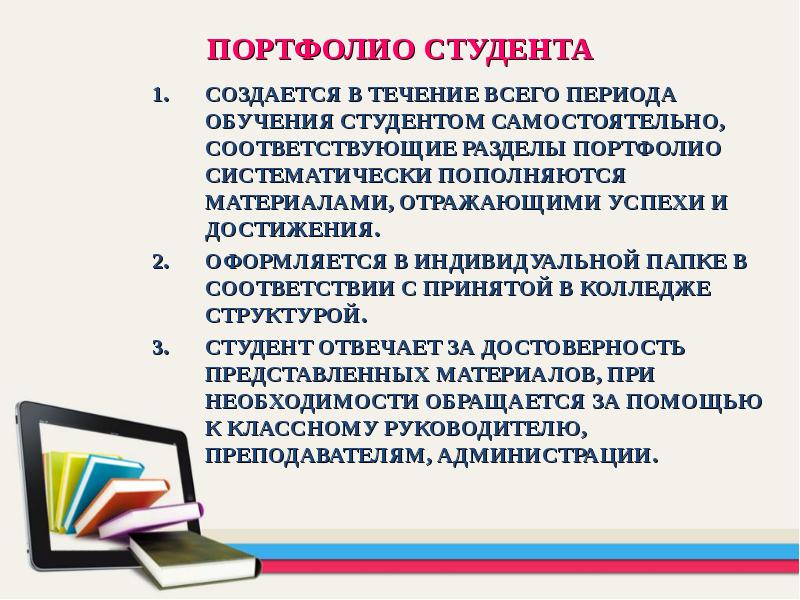 ПОРТФОЛИО СТУДЕНТА

1. СОЗДАЕТСЯ В ТЕЧЕНИЕ ВСЕГО ПЕРИОДА ОБУЧЕНИЯ СТУДЕНТОМ САМОСТОЯТЕЛЬНО, СООТВЕТСТВУЮЩИЕ РАЗДЕЛЫ ПОРТФОЛИО СИСТЕМАТИЧЕСКИ ПОПОЛНЯЮТСЯ МАТЕРИАЛАМИ, ОТРАЖАЮЩИМИ УСПЕХИ И ДОСТИЖЕНИЯ.

2. ОФОРМЛЯЕТСЯ В ИНДИВИДУАЛЬНОЙ ПАПКЕ В СООТВЕТСТВИИ С ПРИНЯТОЙ В КОЛЛЕДЖЕ СТРУКТУРОЙ.

3. СТУДЕНТ ОТВЕЧАЕТ ЗА ДОСТОВЕРНОСТЬ ПРЕДСТАВЛЕННЫХ МАТЕРИАЛОВ, ПРИ НЕОБХОДИМОСТИ ОБРАЩАЕТСЯ ЗА ПОМОЩЬЮ К КЛАССНОМУ РУКОВОДИТЕЛЮ, ПРЕПОДАВАТЕЛЯМ, АДМИНИСТРАЦИИ.